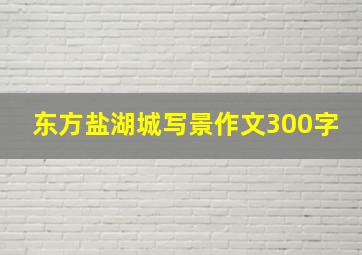 东方盐湖城写景作文300字